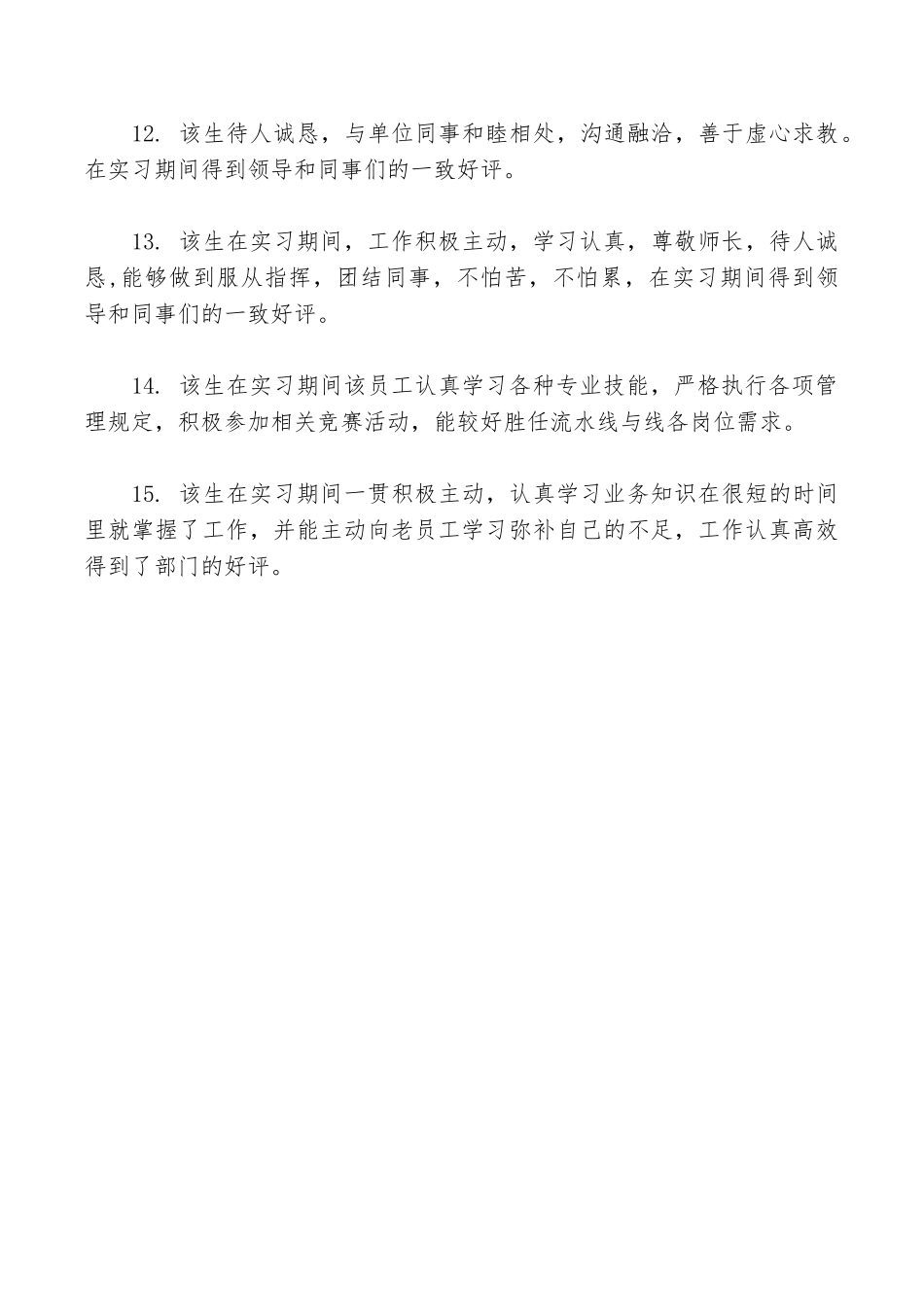 12. 该生待人诚恳，与单位同事和睦相处，沟通融洽，善于虚心求教。在实习期间得到领导和同事们的一致好评。

13. 该生在实习期间，工作积极主动，学习认真，尊敬师长，待人诚恳,能够做到服从指挥，团结同事，不怕苦，不怕累，在实习期间得到领导和同事们的一致好评。

14. 该生在实习期间该员工认真学习各种专业技能，严格执行各项管理规定，积极参加相关竞赛活动，能较好胜任流水线与线各岗位需求。

15. 该生在实习期间一贯积极主动，认真学习业务知识在很短的时间里就掌握了工作，并能主动向老员工学习弥补自己的不足，工作认真高效得到了部门的好评。